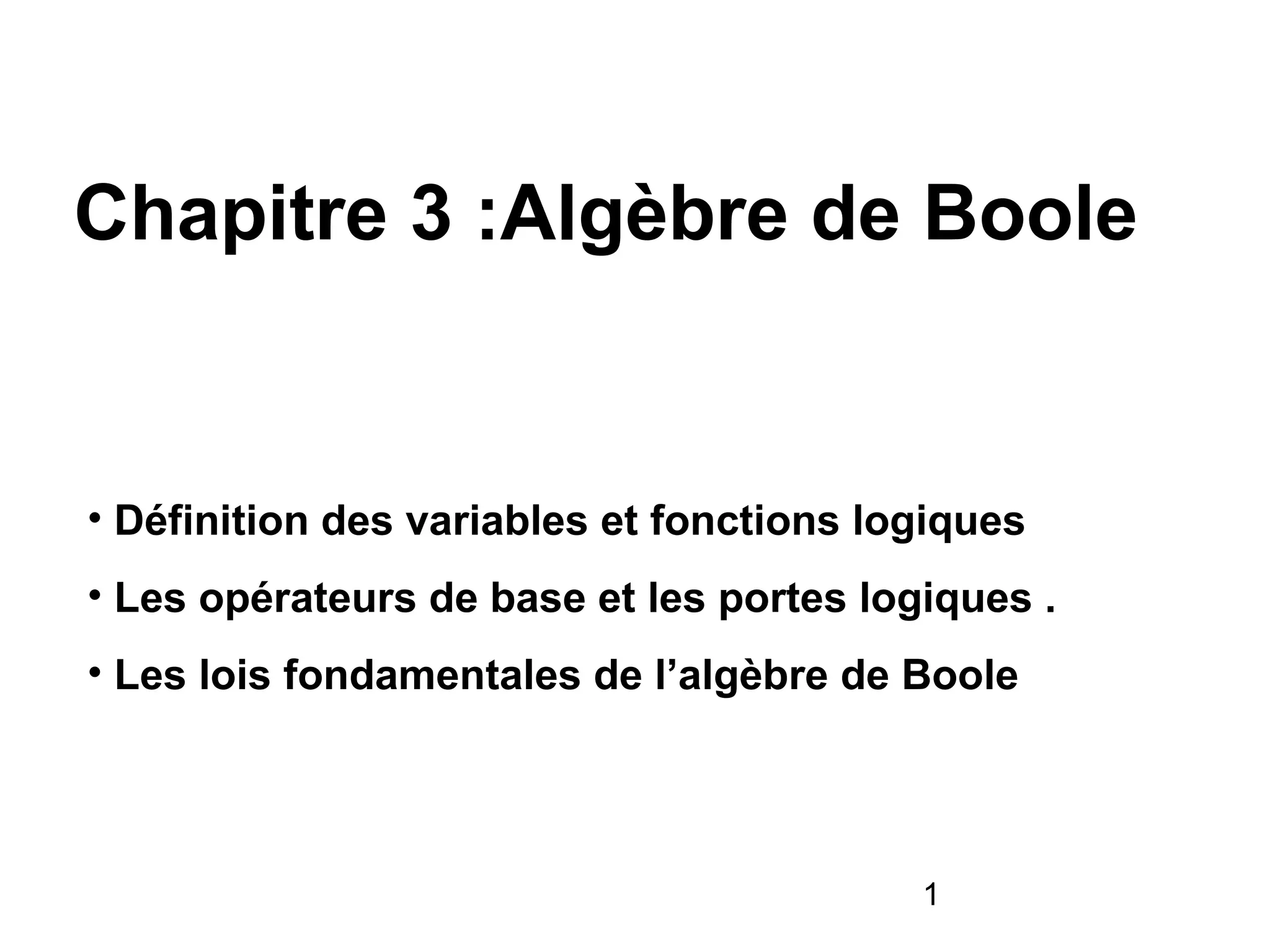 Chapitre 3 :Algèbre de Boole

• Définition des variables et fonctions logiques
• Les opérateurs de base et les portes logiques .
• Les lois fondamentales de l’algèbre de Boole

1